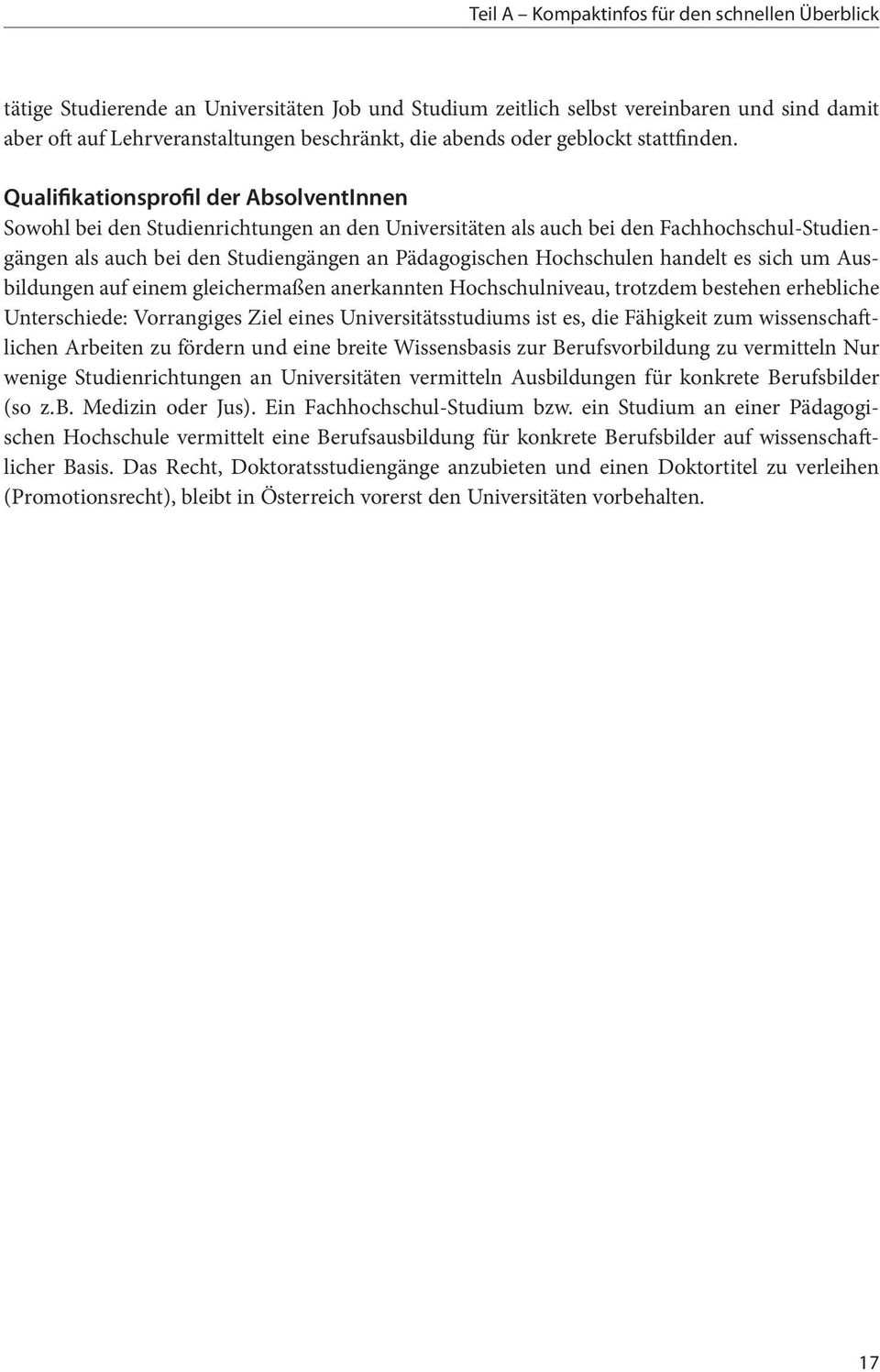 Teil A – Kompaktinfos für den schnellen Überblick

tätige Studierende an Universitäten Job und Studium zeitlich selbst vereinbaren und sind damit aber oft auf Lehrveranstaltungen beschränkt, die abends oder geblockt stattfinden.

Qualifikationsprofil der AbsolventInnen
Sowohl bei den Studienrichtungen an den Universitäten als auch bei den Fachhochschul-Studiengängen als auch bei den Studiengängen an Pädagogischen Hochschulen handelt es sich um Ausbildungen auf einem gleichermaßen anerkannten Hochschulniveau, trotzdem bestehen erhebliche Unterschiede: Vorrangiges Ziel eines Universitätsstudiums ist es, die Fähigkeit zum wissenschaftlichen Arbeiten zu fördern und eine breite Wissensbasis zur Berufsvorbildung zu vermitteln Nur wenige Studienrichtungen an Universitäten vermitteln Ausbildungen für konkrete Berufsbilder (so z.B. Medizin oder Jus). Ein Fachhochschul-Studium bzw. ein Studium an einer Pädagogischen Hochschule vermittelt eine Berufsausbildung für konkrete Berufsbilder auf wissenschaftlicher Basis. Das Recht, Doktoratsstudiengänge anzubieten und einen Doktortitel zu verleihen (Promotionsrecht), bleibt in Österreich vorerst den Universitäten vorbehalten.

17